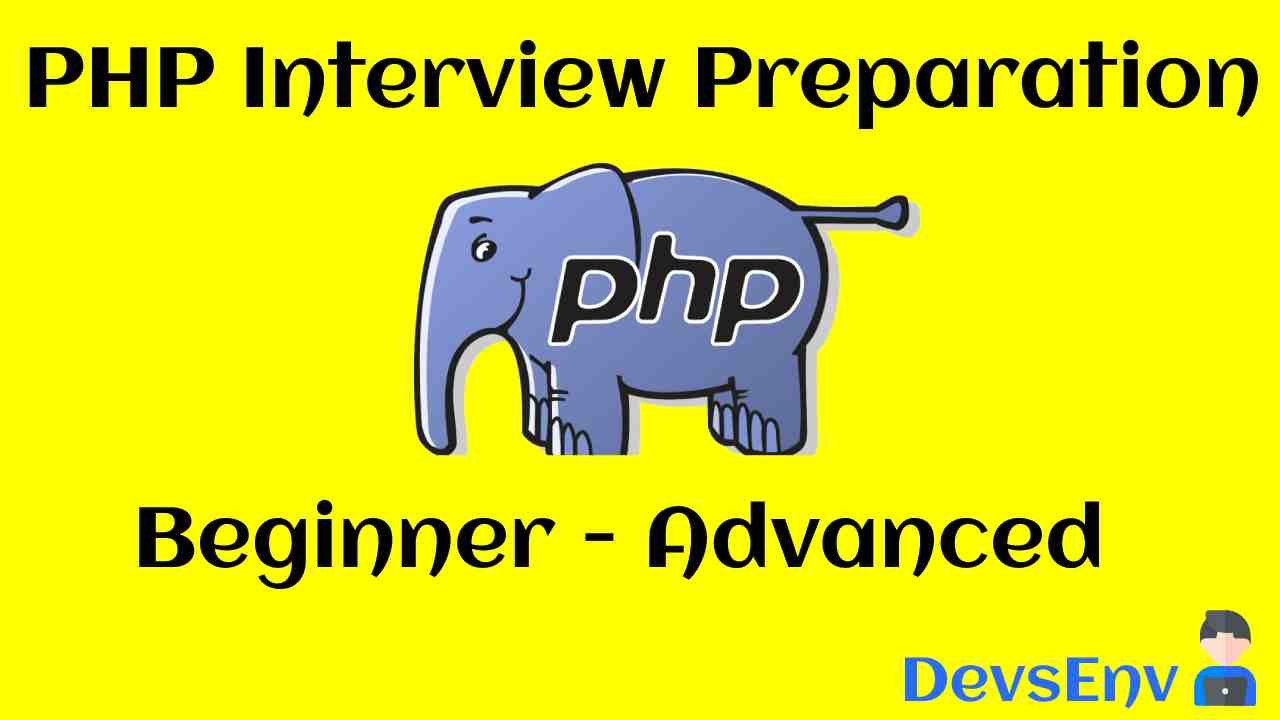 PHP Interview Preparation

php

Beginner - Advanced

DevsEnv